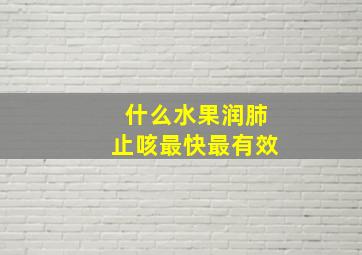 什么水果润肺
止咳最快最有效